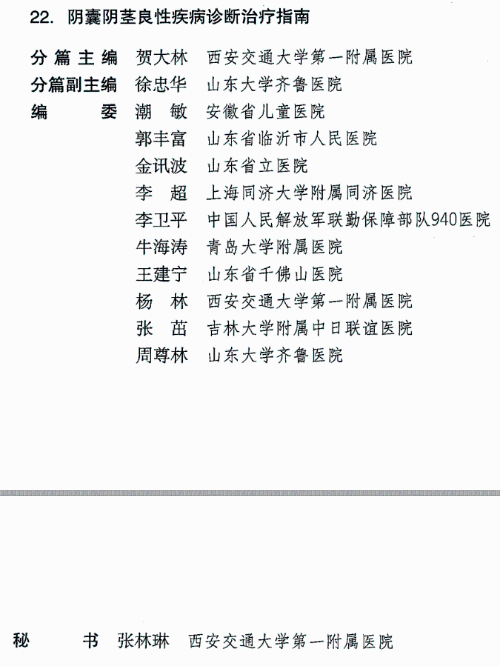 22. 阴囊阴茎良性疾病诊断治疗指南

分篇主编 贺大林 西安交通大学第一附属医院
分篇副主编 徐忠华 山东大学齐鲁医院
编 委 潮 敏 安徽省儿童医院
郭丰富 山东省临沂市人民医院
金讯波 山东省立医院
李 超 上海同济大学附属同济医院
李卫平 中国人民解放军联勤保障部队940医院
牛海涛 青岛大学附属医院
王建宁 山东省千佛山医院
杨 林 西安交通大学第一附属医院
张 茁 吉林大学附属中日联谊医院
周尊林 山东大学齐鲁医院

秘 书 张林琳 西安交通大学第一附属医院